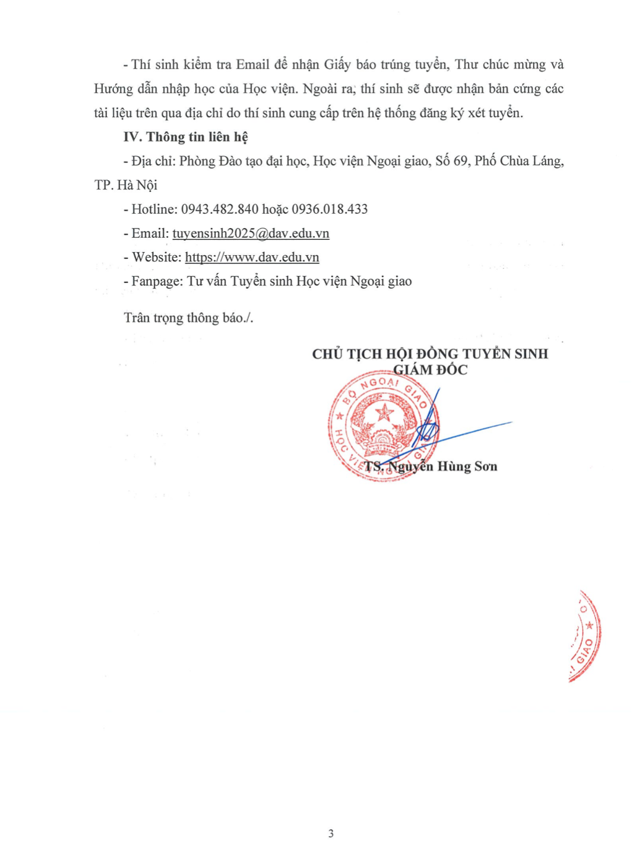 - Thí sinh kiểm tra Email để nhận Giấy báo trúng tuyển, Thư chúc mừng và Hướng dẫn nhập học của Học viện. Ngoài ra, thí sinh sẽ được nhận bản cứng các tài liệu trên qua địa chỉ do thí sinh cung cấp trên hệ thống đăng ký xét tuyển.

IV. Thông tin liên hệ

- Địa chỉ: Phòng Đào tạo đại học, Học viện Ngoại giao, Số 69, Phố Chùa Láng, TP. Hà Nội

- Hotline: 0943.482.840 hoặc 0936.018.433

- Email: tuyensinh2025@dav.edu.vn

- Website: https://www.dav.edu.vn

- Fanpage: Tư vấn Tuyển sinh Học viện Ngoại giao

Trân trọng thông báo./.

CHỦ TỊCH HỘI ĐỒNG TUYỂN SINH
GIÁM ĐỐC

BỘ NGOẠI GIAO
HỌC VIỆN NGOẠI GIAO

TS. Nguyễn Hùng Sơn

GIAO

3